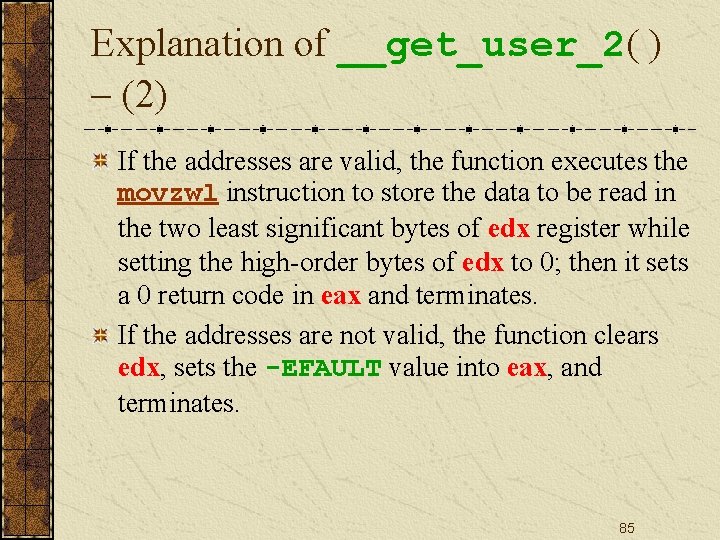 Explanation of __get_user_2() – (2)

If the addresses are valid, the function executes the movzwl instruction to store the data to be read in the two least significant bytes of edx register while setting the high-order bytes of edx to 0; then it sets a 0 return code in eax and terminates.

If the addresses are not valid, the function clears edx, sets the -EFAULT value into eax, and terminates.

85